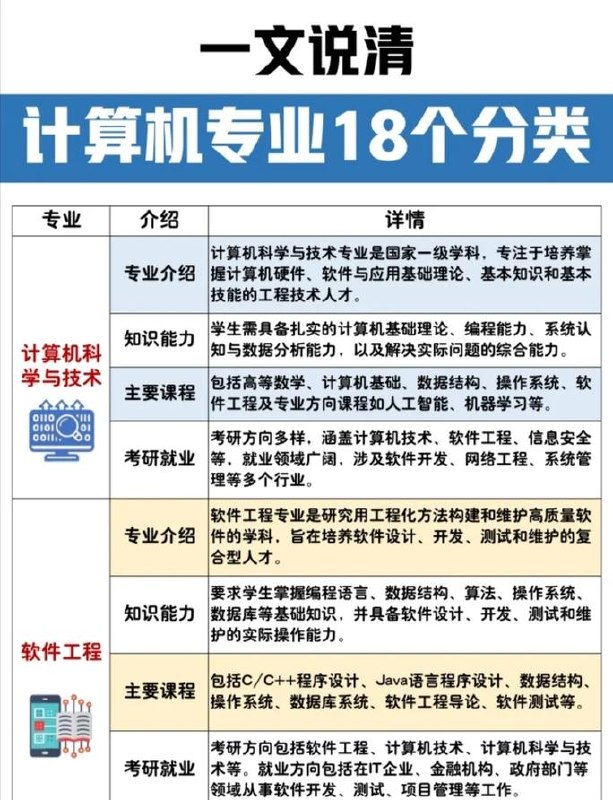 一文说清

计算机专业18个分类

| 专业 | 介绍 | 详情 |
|---|---|---|
| 计算机科学与技术 | 专业介绍 | 计算机科学与技术专业是国家一级学科，专注于培养掌握计算机硬件、软件与应用基础理论、基本知识和基本技能的工程技术人才。 |
| | 知识能力 | 学生需具备扎实的计算机基础理论、编程能力、系统认知与数据分析能力，以及解决实际问题的综合能力。 |
| | 主要课程 | 包括高等数学、计算机基础、数据结构、操作系统、软件工程及专业方向课程如人工智能、机器学习等。 |
| | 考研就业 | 考研方向多样，涵盖计算机技术、软件工程、信息安全等，就业领域广阔，涉及软件开发、网络工程、系统管理等多个行业。 |
| 软件工程 | 专业介绍 | 软件工程专业是研究用工程化方法构建和维护高质量软件的学科，旨在培养软件设计、开发、测试和维护的复合型人才。 |
| | 知识能力 | 要求学生掌握编程语言、数据结构、算法、操作系统、数据库等基础知识，并具备软件设计、开发、测试和维护的实际操作能力。 |
| | 主要课程 | 包括C/C++程序设计、Java语言程序设计、数据结构、操作系统、数据库系统、软件工程导论、软件测试等。 |
| | 考研就业 | 考研方向包括软件工程、计算机技术、计算机科学与技术等。就业方向包括在IT企业、金融机构、政府部门等领域从事软件开发、测试、项目管理等工作。 |